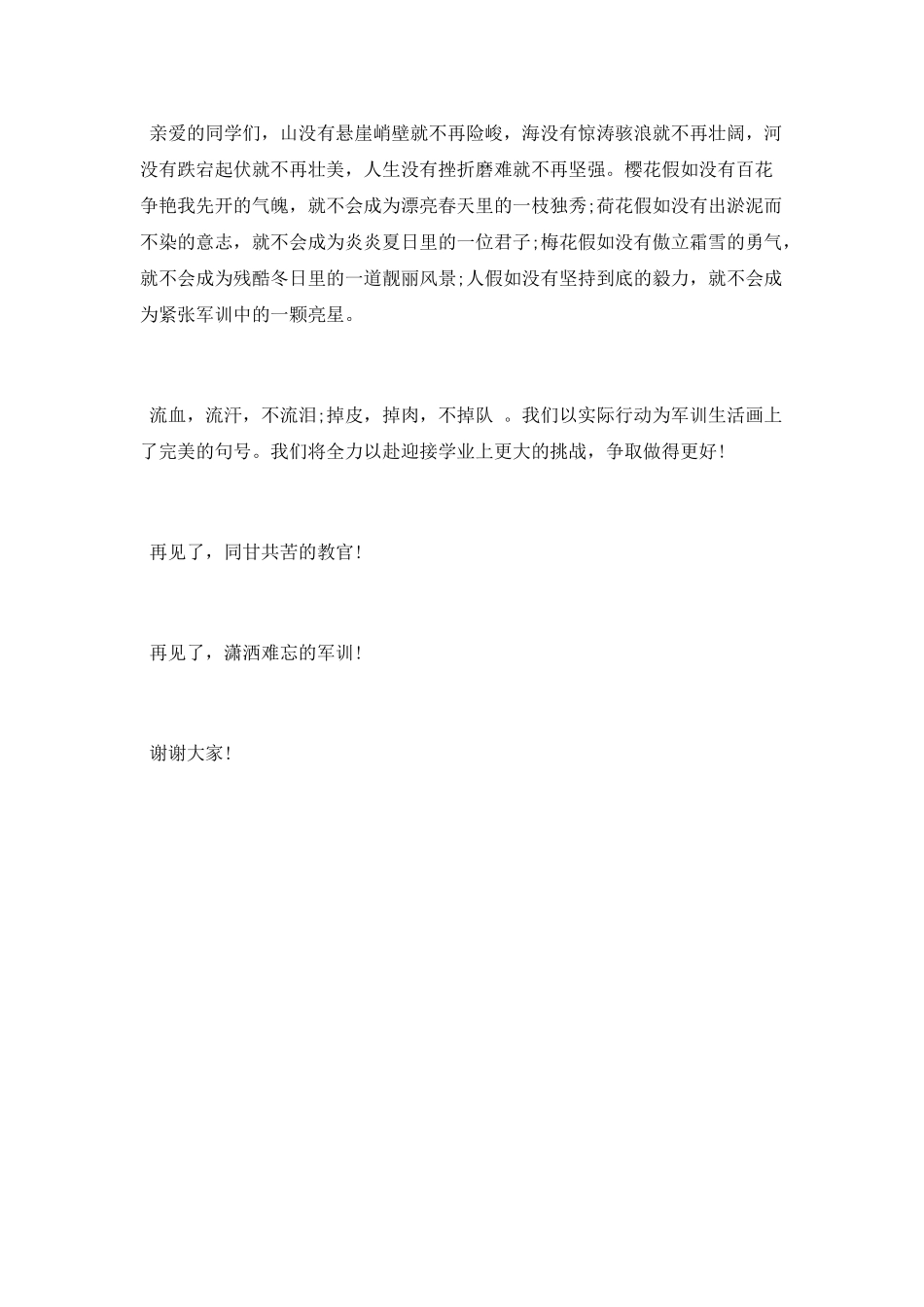 亲爱的同学们，山没有悬崖峭壁就不再险峻，海没有惊涛骇浪就不再壮阔，河没有跌宕起伏就不再壮美，人生没有挫折磨难就不再坚强。樱花假如没有百花争艳我先开的气魄，就不会成为漂亮春天里的一枝独秀;荷花假如没有出淤泥而不染的意志，就不会成为炎炎夏日里的一位君子;梅花假如没有傲立霜雪的勇气，就不会成为残酷冬日里的一道靓丽风景;人假如没有坚持到底的毅力，就不会成为紧张军训中的一颗亮星。

流血，流汗，不流泪;掉皮，掉肉，不掉队 。我们以实际行动为军训生活画上了完美的句号。我们将全力以赴迎接学业上更大的挑战，争取做得更好!

再见了，同甘共苦的教官!

再见了，潇洒难忘的军训!

谢谢大家!